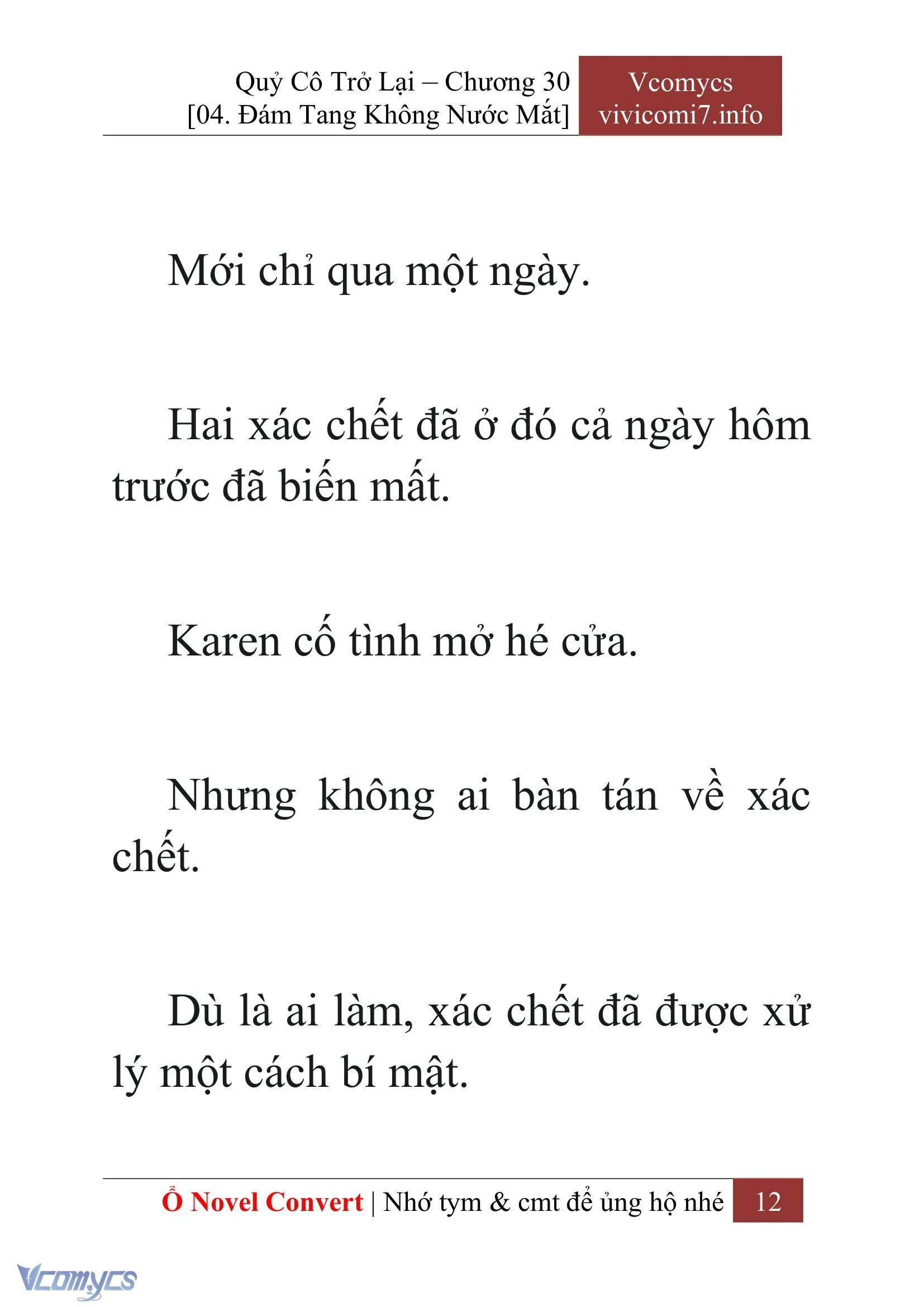 Quỷ Cô Trở Lại – Chương 30
[04. Đám Tang Không Nước Mắt]

Vcomycs
vivicomi7.info

Mới chỉ qua một ngày.

Hai xác chết đã ở đó cả ngày hôm trước đã biến mất.

Karen cố tình mở hé cửa.

Nhưng không ai bàn tán về xác chết.

Dù là ai làm, xác chết đã được xử lý một cách bí mật.

Ổ Novel Convert | Nhớ tym & cmt để ủng hộ nhé 12

Vcomycs